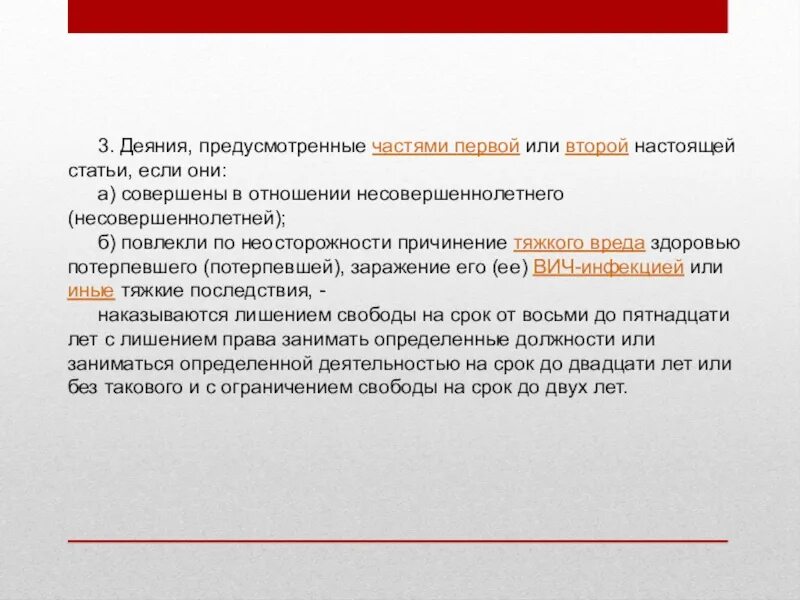 3. Деяния, предусмотренные частями первой или второй настоящей статьи, если они:

а) совершены в отношении несовершеннолетнего (несовершеннолетней);

б) повлекли по неосторожности причинение тяжкого вреда здоровью потерпевшего (потерпевшей), заражение его (ее) ВИЧ-инфекцией или иные тяжкие последствия, -

наказываются лишением свободы на срок от восьми до пятнадцати лет с лишением права занимать определенные должности или заниматься определенной деятельностью на срок до двадцати лет или без такового и с ограничением свободы на срок до двух лет.